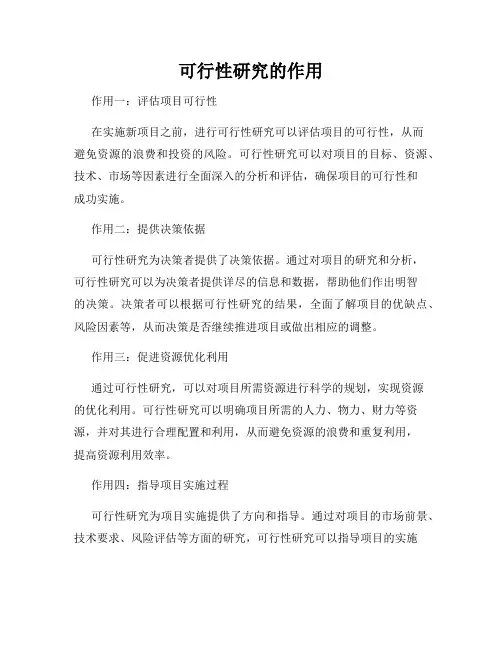 可行性研究的作用

作用一：评估项目可行性

在实施新项目之前，进行可行性研究可以评估项目的可行性，从而避免资源的浪费和投资的风险。可行性研究可以对项目的目标、资源、技术、市场等因素进行全面深入的分析和评估，确保项目的可行性和成功实施。

作用二：提供决策依据

可行性研究为决策者提供了决策依据。通过对项目的研究和分析，可行性研究可以为决策者提供详尽的信息和数据，帮助他们作出明智的决策。决策者可以根据可行性研究的结果，全面了解项目的优缺点、风险因素等，从而决策是否继续推进项目或做出相应的调整。

作用三：促进资源优化利用

通过可行性研究，可以对项目所需资源进行科学的规划，实现资源的优化利用。可行性研究可以明确项目所需的人力、物力、财力等资源，并对其进行合理配置和利用，从而避免资源的浪费和重复利用，提高资源利用效率。

作用四：指导项目实施过程

可行性研究为项目实施提供了方向和指导。通过对项目的市场前景、技术要求、风险评估等方面的研究，可行性研究可以指导项目的实施